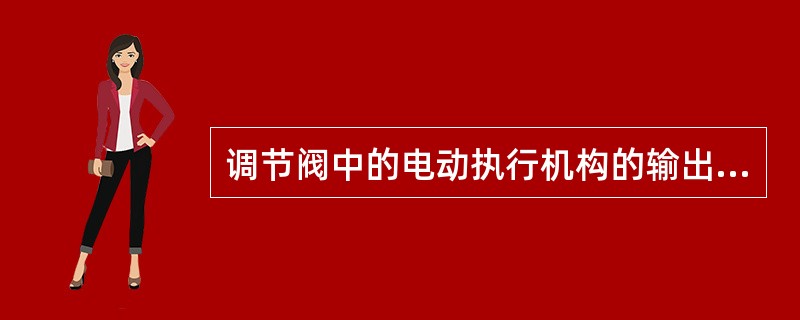 调节阀中的电动执行机构的输出...